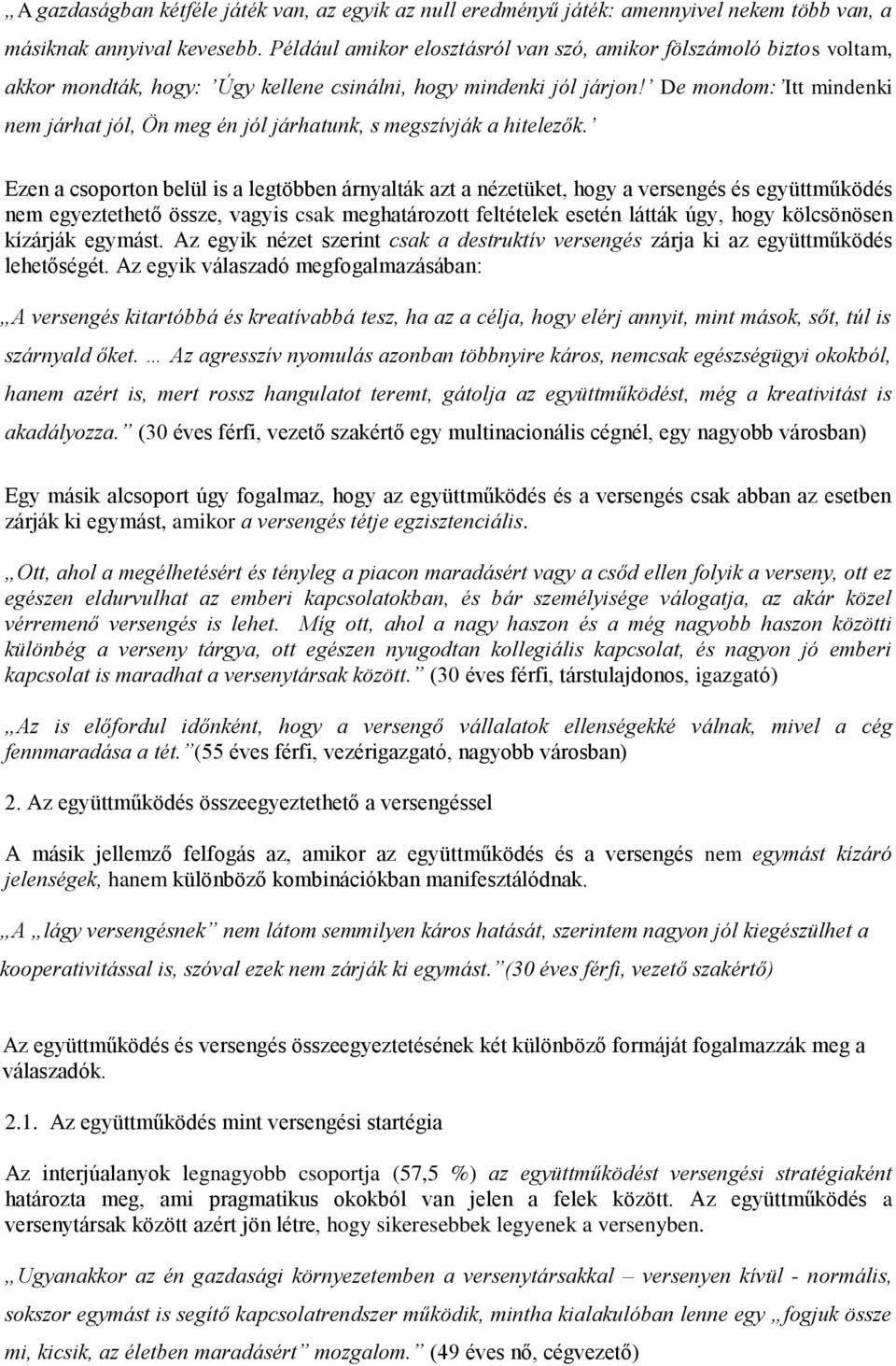 „A gazdaságban kétféle játék van, az egyik az null eredményű játék: amennyivel nekem több van, a másiknak annyival kevesebb. Például amikor elosztásról van szó, amikor fölszámoló biztos voltam, akkor mondták, hogy: ’Úgy kellene csinálni, hogy mindenki jól járjon!’ De mondom: ’Itt mindenki nem járhat jól, Ön meg én jól járhatunk, s megszívják a hitelezők.’

Ezen a csoporton belül is a legtöbben árnyalták azt a nézetüket, hogy a versengés és együttműködés nem egyeztethető össze, vagyis csak meghatározott feltételek esetén látták úgy, hogy kölcsönösen kizárják egymást. Az egyik nézet szerint csak a destruktív versengés zárja ki az együttműködés lehetőségét. Az egyik válaszadó megfogalmazásában:

„A versengés kitartóbbá és kreatívabbá tesz, ha az a célja, hogy elérj annyit, mint mások, sőt, túl is szárnyald őket. … Az agresszív nyomulás azonban többnyire káros, nemcsak egészségügyi okokból, hanem azért is, mert rossz hangulatot teremt, gátolja az együttműködést, még a kreativitást is akadályozza.” (30 éves férfi, vezető szakértő egy multinacionális cégnél, egy nagyobb városban)

Egy másik alcsoport úgy fogalmaz, hogy az együttműködés és a versengés csak abban az esetben zárják ki egymást, amikor a versengés tétje egzisztenciális.

„Ott, ahol a megélhetésért és tényleg a piacon maradásért vagy a csőd ellen folyik a verseny, ott ez egészen eldurvulhat az emberi kapcsolatokban, és bár személyisége válogatja, az akár közel vérremenő versengés is lehet. Míg ott, ahol a nagy haszon és a még nagyobb haszon közötti különbég a verseny tárgya, ott egészen nyugodtan kollegiális kapcsolat, és nagyon jó emberi kapcsolat is maradhat a versenytársak között.” (30 éves férfi, társtulajdonos, igazgató)

„Az is előfordul időnként, hogy a versengő vállalatok ellenségekké válnak, mivel a cég fennmaradása a tét.”(55 éves férfi, vezérigazgató, nagyobb városban)

2. Az együttműködés összeegyeztethető a versengéssel

A másik jellemző felfogás az, amikor az együttműködés és a versengés nem egymást kizáró jelenségek, hanem különböző kombinációkban manifesztálódnak.

„A „lágy versengésnek” nem látom semmilyen káros hatását, szerintem nagyon jól kiegészülhet a kooperativitással is, szóval ezek nem zárják ki egymást.”(30 éves férfi, vezető szakértő)

Az együttműködés és versengés összeegyeztetésének két különböző formáját fogalmazzák meg a válaszadók.

2.1. Az együttműködés mint versengési startégia

Az interjúalanyok legnagyobb csoportja (57,5 %) az együttműködést versengési stratégiaként határozta meg, ami pragmatikus okokból van jelen a felek között. Az együttműködés a versenytársak között azért jön létre, hogy sikeresebbek legyenek a versenyben.

„Ugyanakkor az én gazdasági környezetemben a versenytársakkal – versenyen kívül - normális, sokszor egymást is segítő kapcsolatrendszer működik, mintha kialakulóban lenne egy „fogjuk össze mi, kicsik, az életben maradásért” mozgalom.” (49 éves nő, cégvezető)